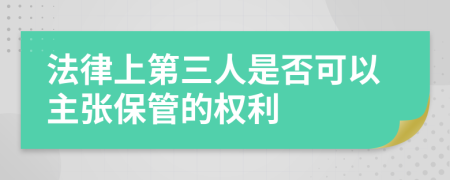 法律上第三人是否可以主张保管的权利